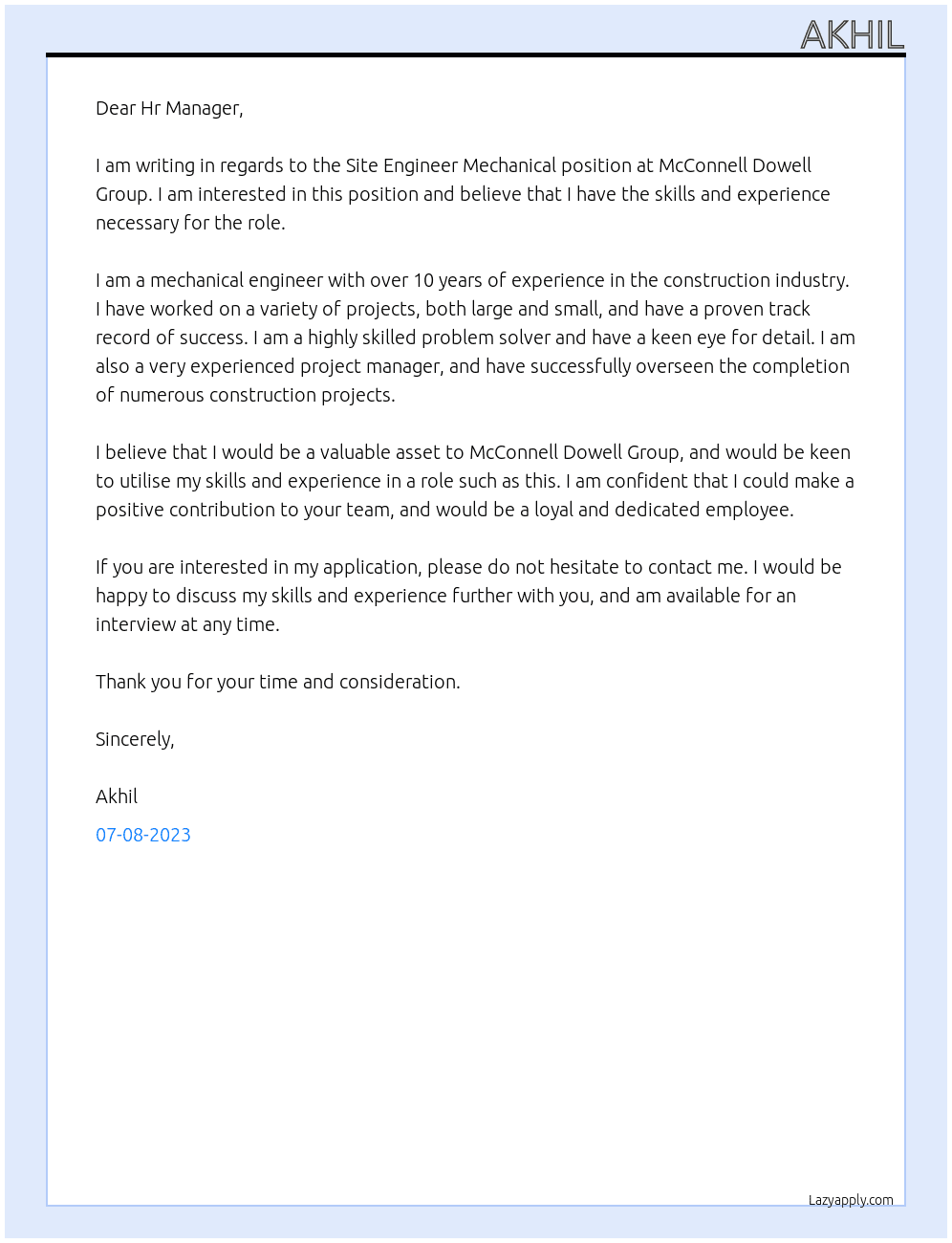 AKHIL

Dear Hr Manager,

I am writing in regards to the Site Engineer Mechanical position at McConnell Dowell Group. I am interested in this position and believe that I have the skills and experience necessary for the role.

I am a mechanical engineer with over 10 years of experience in the construction industry. I have worked on a variety of projects, both large and small, and have a proven track record of success. I am a highly skilled problem solver and have a keen eye for detail. I am also a very experienced project manager, and have successfully overseen the completion of numerous construction projects.

I believe that I would be a valuable asset to McConnell Dowell Group, and would be keen to utilise my skills and experience in a role such as this. I am confident that I could make a positive contribution to your team, and would be a loyal and dedicated employee.

If you are interested in my application, please do not hesitate to contact me. I would be happy to discuss my skills and experience further with you, and am available for an interview at any time.

Thank you for your time and consideration.

Sincerely,

Akhil

07-08-2023

Lazyapply.com